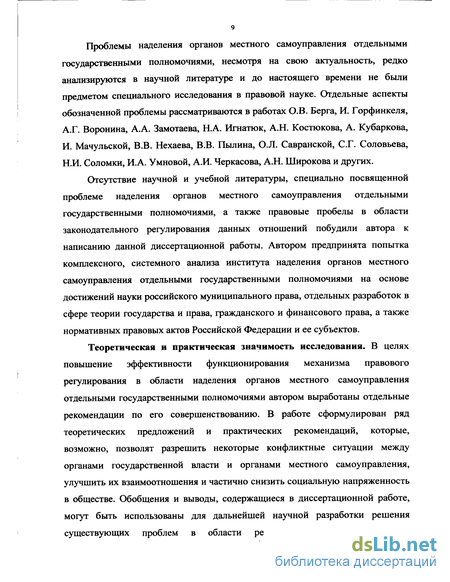 9

Проблемы наделения органов местного самоуправления отдельными государственными полномочиями, несмотря на свою актуальность, редко анализируются в научной литературе и до настоящего времени не были предметом специального исследования в правовой науке. Отдельные аспекты обозначенной проблемы рассматриваются в работах О.В. Берга, И. Горфинкеля, А.Г. Воронина, А.А. Замотаева, Н.А. Игнатюк, А.Н. Костюкова, А. Кубаркова, И. Мачульской, В.В. Нехаева, В.В. Пылина, О.Л. Савранской, С.Г. Соловьева, Н.И. Соломки, И.А. Умновой, А.И. Черкасова, А.Н. Широкова и других.

Отсутствие научной и учебной литературы, специально посвященной проблеме наделения органов местного самоуправления отдельными государственными полномочиями, а также правовые пробелы в области законодательного регулирования данных отношений побудили автора к написанию данной диссертационной работы. Автором предпринята попытка комплексного, системного анализа института наделения органов местного самоуправления отдельными государственными полномочиями на основе достижений науки российского муниципального права, отдельных разработок в сфере теории государства и права, гражданского и финансового права, а также нормативных правовых актов Российской Федерации и ее субъектов.

Теоретическая и практическая значимость исследования. В целях повышение эффективности функционирования механизма правового регулирования в области наделения органов местного самоуправления отдельными государственными полномочиями автором выработаны отдельные рекомендации по его совершенствованию. В работе сформулирован ряд теоретических предложений и практических рекомендаций, которые, возможно, позволят разрешить некоторые конфликтные ситуации между органами государственной власти и органами местного самоуправления, улучшить их взаимоотношения и частично снизить социальную напряженность в обществе. Обобщения и выводы, содержащиеся в диссертационной работе, могут быть использованы для дальнейшей научной разработки решения существующих проблем в области ре

dsLib.net
библиотека диссертаций